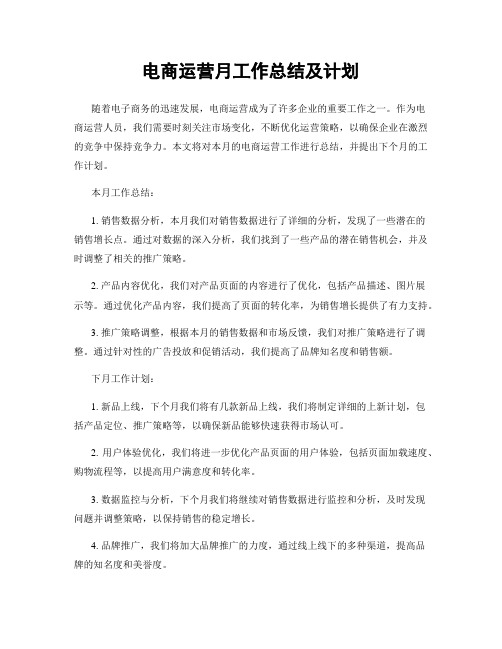 电商运营月工作总结及计划

随着电子商务的迅速发展，电商运营成为了许多企业的重要工作之一。作为电商运营人员，我们需要时刻关注市场变化，不断优化运营策略，以确保企业在激烈的竞争中保持竞争力。本文将对本月的电商运营工作进行总结，并提出下个月的工作计划。

本月工作总结：

1. 销售数据分析，本月我们对销售数据进行了详细的分析，发现了一些潜在的销售增长点。通过对数据的深入分析，我们找到了一些产品的潜在销售机会，并及时调整了相关的推广策略。

2. 产品内容优化，我们对产品页面的内容进行了优化，包括产品描述、图片展示等。通过优化产品内容，我们提高了页面的转化率，为销售增长提供了有力支持。

3. 推广策略调整，根据本月的销售数据和市场反馈，我们对推广策略进行了调整。通过针对性的广告投放和促销活动，我们提高了品牌知名度和销售额。

下月工作计划：

1. 新品上线，下个月我们将有几款新品上线，我们将制定详细的上新计划，包括产品定位、推广策略等，以确保新品能够快速获得市场认可。

2. 用户体验优化，我们将进一步优化产品页面的用户体验，包括页面加载速度、购物流程等，以提高用户满意度和转化率。

3. 数据监控与分析，下个月我们将继续对销售数据进行监控和分析，及时发现问题并调整策略，以保持销售的稳定增长。

4. 品牌推广，我们将加大品牌推广的力度，通过线上线下的多种渠道，提高品牌的知名度和美誉度。